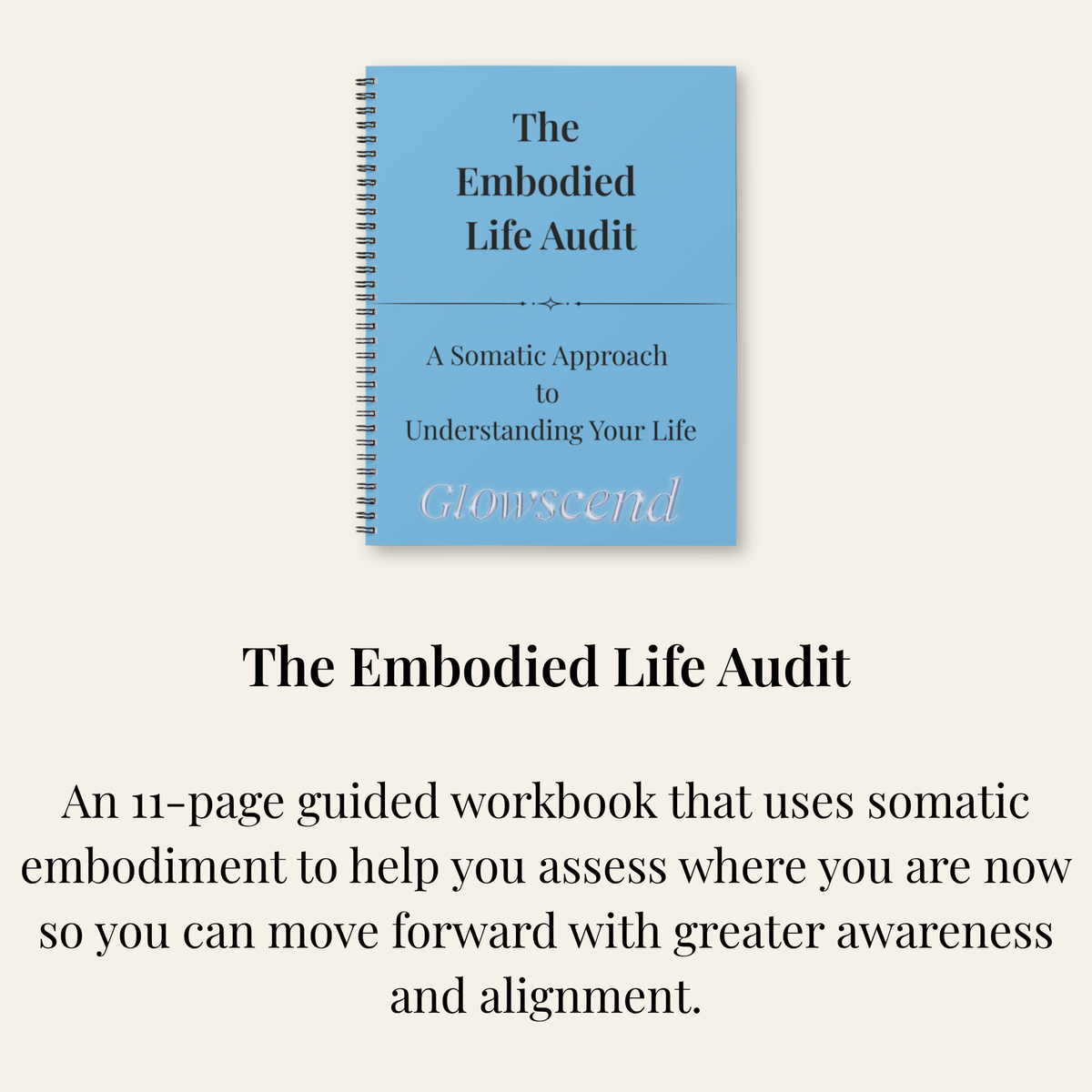 The
Embodied
Life Audit

A Somatic Approach
to
Understanding Your Life

Glowscend

The Embodied Life Audit

An 11-page guided workbook that uses somatic embodiment to help you assess where you are now so you can move forward with greater awareness and alignment.